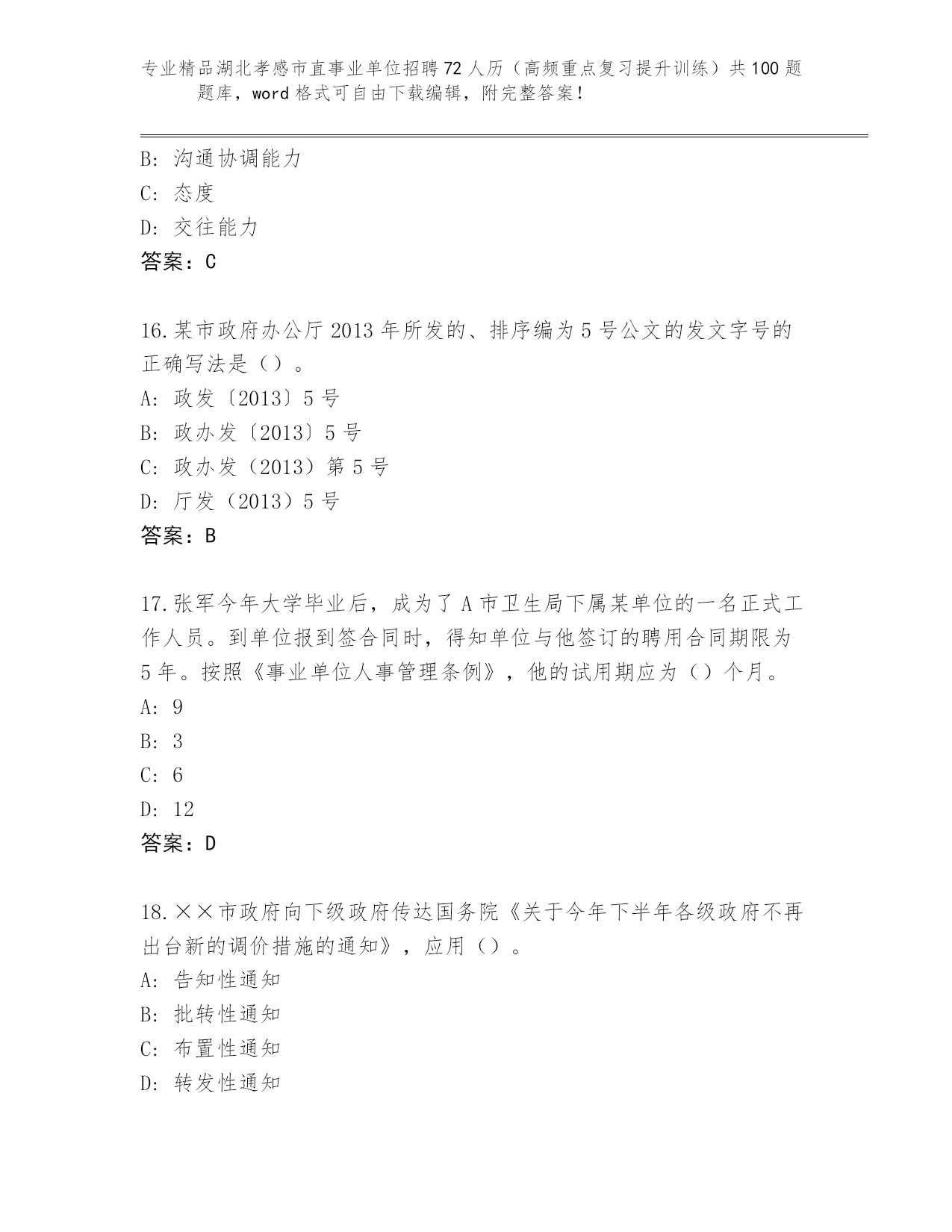 专业精品湖北孝感市直事业单位招聘72人历（高频重点复习提升训练）共100题题库，word格式可自由下载编辑，附完整答案！

B: 沟通协调能力
C: 态度
D: 交往能力
答案：C

16.某市政府办公厅2013年所发的、排序编为5号公文的发文字号的正确写法是（）。
A: 政发〔2013〕5号
B: 政办发〔2013〕5号
C: 政办发（2013）第5号
D: 厅发（2013）5号
答案：B

17.张军今年大学毕业后，成为了A市卫生局下属某单位的一名正式工作人员。到单位报到签合同时，得知单位与他签订的聘用合同期限为5年。按照《事业单位人事管理条例》，他的试用期应为（）个月。
A: 9
B: 3
C: 6
D: 12
答案：D

18.××市政府向下级政府传达国务院《关于今年下半年各级政府不再出台新的调价措施的通知》，应用（）。
A: 告知性通知
B: 批转性通知
C: 布置性通知
D: 转发性通知